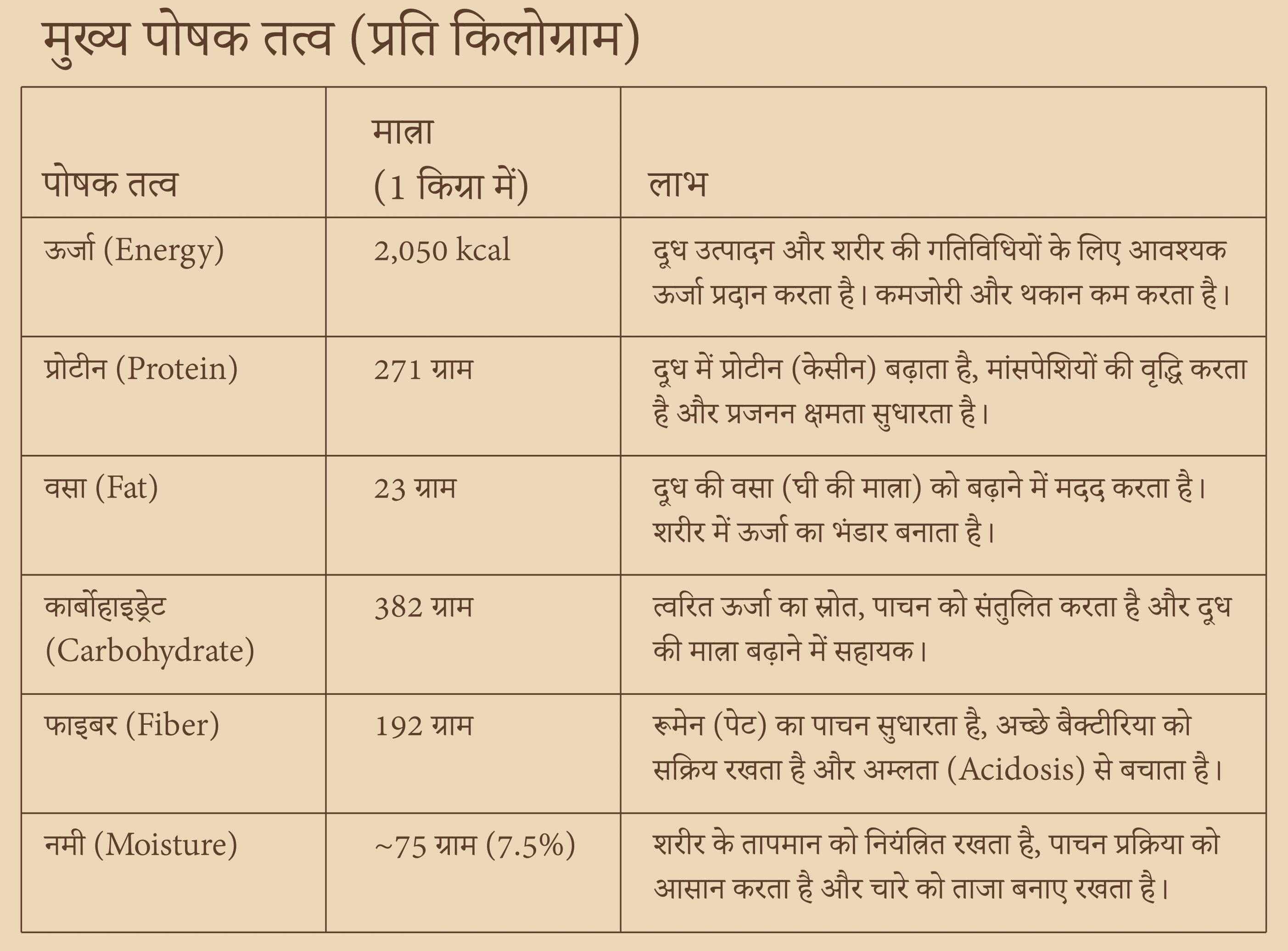 मुख्य पोषक तत्व (प्रति किलोग्राम)

| पोषक तत्व | मात्रा (1 किग्रा में) | लाभ |
|---|---|---|
| ऊर्जा (Energy) | 2,050 kcal | दूध उत्पादन और शरीर की गतिविधियों के लिए आवश्यक ऊर्जा प्रदान करता है। कमजोरी और थकान कम करता है। |
| प्रोटीन (Protein) | 271 ग्राम | दूध में प्रोटीन (केसीन) बढ़ाता है, मांसपेशियों की वृद्धि करता है और प्रजनन क्षमता सुधारता है। |
| वसा (Fat) | 23 ग्राम | दूध की वसा (घी की मात्रा) को बढ़ाने में मदद करता है। शरीर में ऊर्जा का भंडार बनाता है। |
| कार्बोहाइड्रेट (Carbohydrate) | 382 ग्राम | त्वरित ऊर्जा का स्रोत, पाचन को संतुलित करता है और दूध की मात्रा बढ़ाने में सहायक। |
| फाइबर (Fiber) | 192 ग्राम | रूमेन (पेट) का पाचन सुधारता है, अच्छे बैक्टीरिया को सक्रिय रखता है और अम्लता (Acidosis) से बचाता है। |
| नमी (Moisture) | ~75 ग्राम (7.5%) | शरीर के तापमान को नियंत्रित रखता है, पाचन प्रक्रिया को आसान करता है और चारे को ताजा बनाए रखता है। |